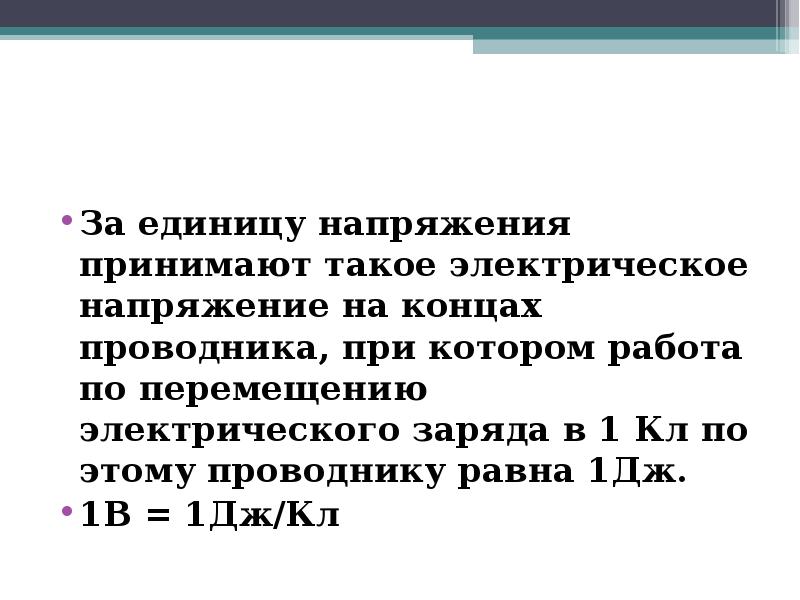 • За единицу напряжения принимают такое электрическое напряжение на концах проводника, при котором работа по перемещению электрического заряда в 1 Кл по этому проводнику равна 1Дж.

• 1В = 1Дж/Кл